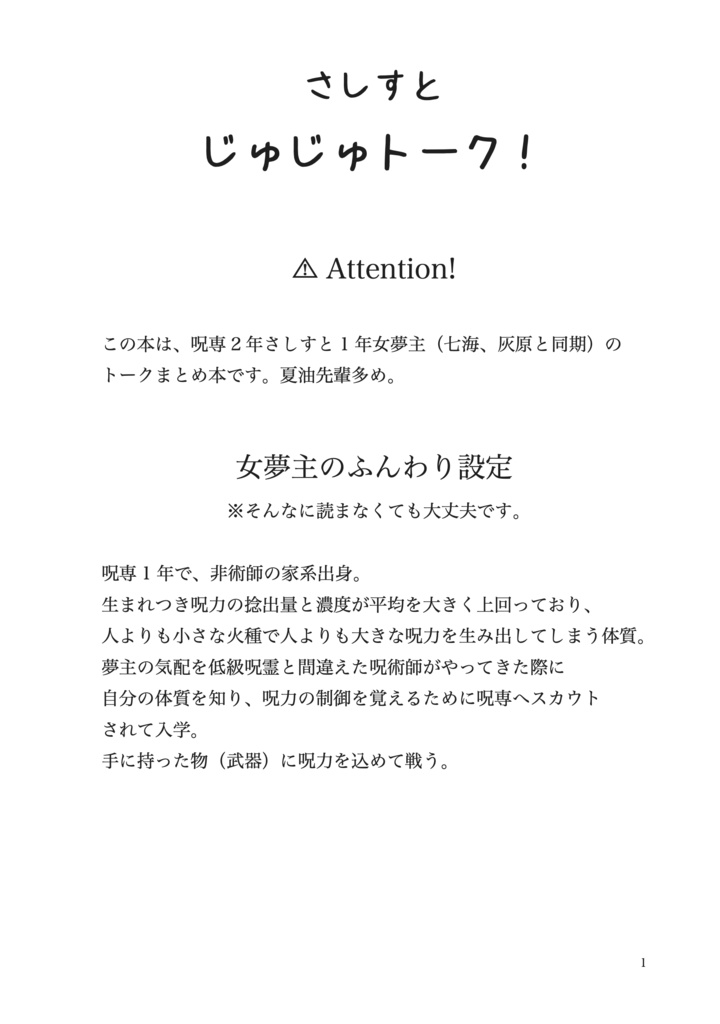 さしすと

じゅじゅトーク！

⚠ Attention!

この本は、呪専２年さしすと１年女夢主（七海、灰原と同期）のトークまとめ本です。夏油先輩多め。

女夢主のふんわり設定

※そんなに読まなくても大丈夫です。

呪専１年で、非術師の家系出身。
生まれつき呪力の捻出量と濃度が平均を大きく上回っており、
人よりも小さな火種で人よりも大きな呪力を生み出してしまう体質。
夢主の気配を低級呪霊と間違えた呪術師がやってきた際に
自分の体質を知り、呪力の制御を覚えるために呪専へスカウト
されて入学。
手に持った物（武器）に呪力を込めて戦う。

1